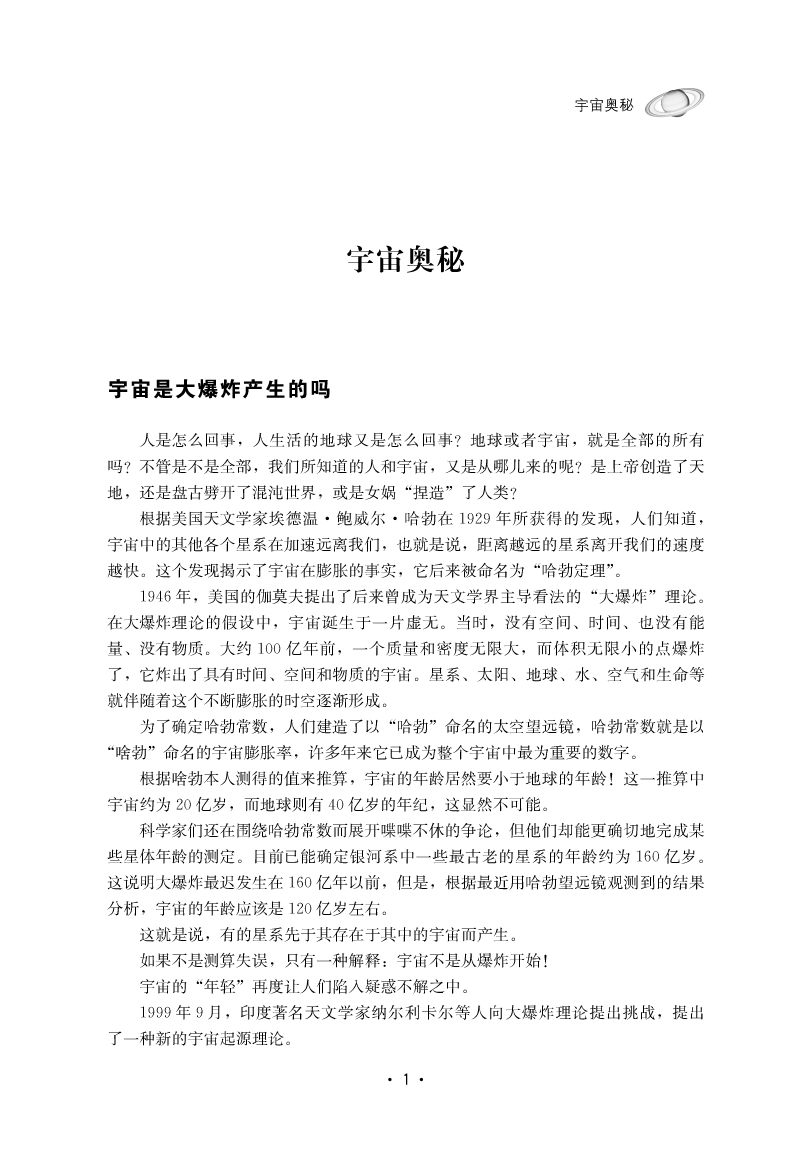 宇宙奥秘

宇宙奥秘

宇宙是大爆炸产生的吗

人是怎么回事，人生活的地球又是怎么回事？地球或者宇宙，就是全部的所有吗？不管是不是全部，我们所知道的人和宇宙，又是从哪儿来的呢？是上帝创造了天地，还是盘古劈开了混沌世界，或是女娲“捏造”了人类？

根据美国天文学家埃德温·鲍威尔·哈勃在1929年所获得的发现，人们知道，宇宙中的其他各个星系在加速远离我们，也就是说，距离越远的星系离开我们的速度越快。这个发现揭示了宇宙在膨胀的事实，它后来被命名为“哈勃定理”。

1946年，美国的伽莫夫提出了后来曾成为天文学界主导看法的“大爆炸”理论。在大爆炸理论的假设中，宇宙诞生于一片虚无。当时，没有空间、时间、也没有能量、没有物质。大约100亿年前，一个质量和密度无限大，而体积无限小的点爆炸了，它炸出了具有时间、空间和物质的宇宙。星系、太阳、地球、水、空气和生命等就伴随着这个不断膨胀的时空逐渐形成。

为了确定哈勃常数，人们建造了以“哈勃”命名的太空望远镜，哈勃常数就是以“哈勃”命名的宇宙膨胀率，许多年来它已成为整个宇宙中最为重要的数字。

根据哈勃本人测得的值来推算，宇宙的年龄居然要小于地球的年龄！这一推算中宇宙约为20亿岁，而地球则有40亿岁的年纪，这显然不可能。

科学家们还在围绕哈勃常数而展开喋喋不休的争论，但他们却能更确切地完成某些星体年龄的测定。目前已能确定银河系中一些最古老的星系的年龄约为160亿岁。这说明大爆炸最迟发生在160亿年以前，但是，根据最近用哈勃望远镜观测到的结果分析，宇宙的年龄应该是120亿岁左右。

这就是说，有的星系先于其存在于其中的宇宙而产生。

如果不是测算失误，只有一种解释：宇宙不是从爆炸开始！

宇宙的“年轻”再度让人们陷入疑惑不解之中。

1999年9月，印度著名天文学家纳尔利卡尔等人向大爆炸理论提出挑战，提出了一种新的宇宙起源理论。

· 1 ·